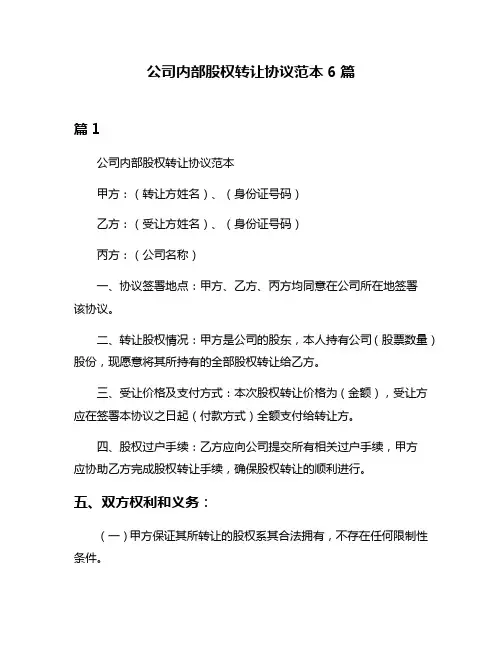 公司内部股权转让协议范本 6 篇

篇 1

公司内部股权转让协议范本

甲方：（转让方姓名）、（身份证号码）

乙方：（受让方姓名）、（身份证号码）

丙方：（公司名称）

一、协议签署地点：甲方、乙方、丙方均同意在公司所在地签署该协议。

二、转让股权情况：甲方是公司的股东，本人持有公司（股票数量）股份，现愿意将其所持有的全部股权转让给乙方。

三、受让价格及支付方式：本次股权转让价格为（金额），受让方应在签署本协议之日起（付款方式）全额支付给转让方。

四、股权过户手续：乙方应向公司提交所有相关过户手续，甲方应协助乙方完成股权转让手续，确保股权转让的顺利进行。

五、双方权利和义务：

（一）甲方保证其所转让的股权系其合法拥有，不存在任何限制性条件。